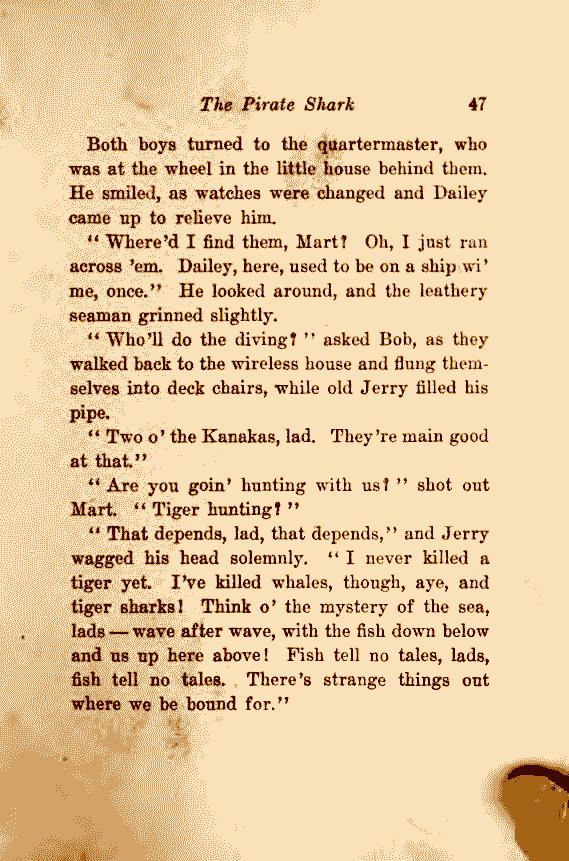 The Pirate Shark 47

Both boys turned to the quartermaster, who was at the wheel in the little house behind them. He smiled, as watches were changed and Dailey came up to relieve him.

"Where'd I find them, Mart? Oh, I just ran across 'em. Dailey, here, used to be on a ship wi' me, once." He looked around, and the leathery seaman grinned slightly.

"Who'll do the diving?" asked Bob, as they walked back to the wireless house and flung themselves into deck chairs, while old Jerry filled his pipe.

"Two o' the Kanakas, lad. They're main good at that."

"Are you goin' hunting with us?" shot out Mart. "Tiger hunting?"

"That depends, lad, that depends," and Jerry wagged his head solemnly. "I never killed a tiger yet. I've killed whales, though, aye, and tiger sharks! Think o' the mystery of the sea, lads — wave after wave, with the fish down below and us up here above! Fish tell no tales, lads, fish tell no tales. There's strange things out where we be bound for."